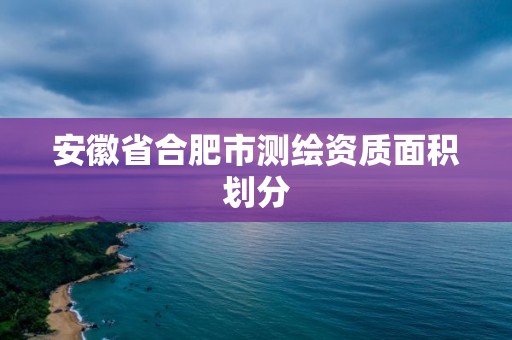 安徽省合肥市测绘资质面积划分